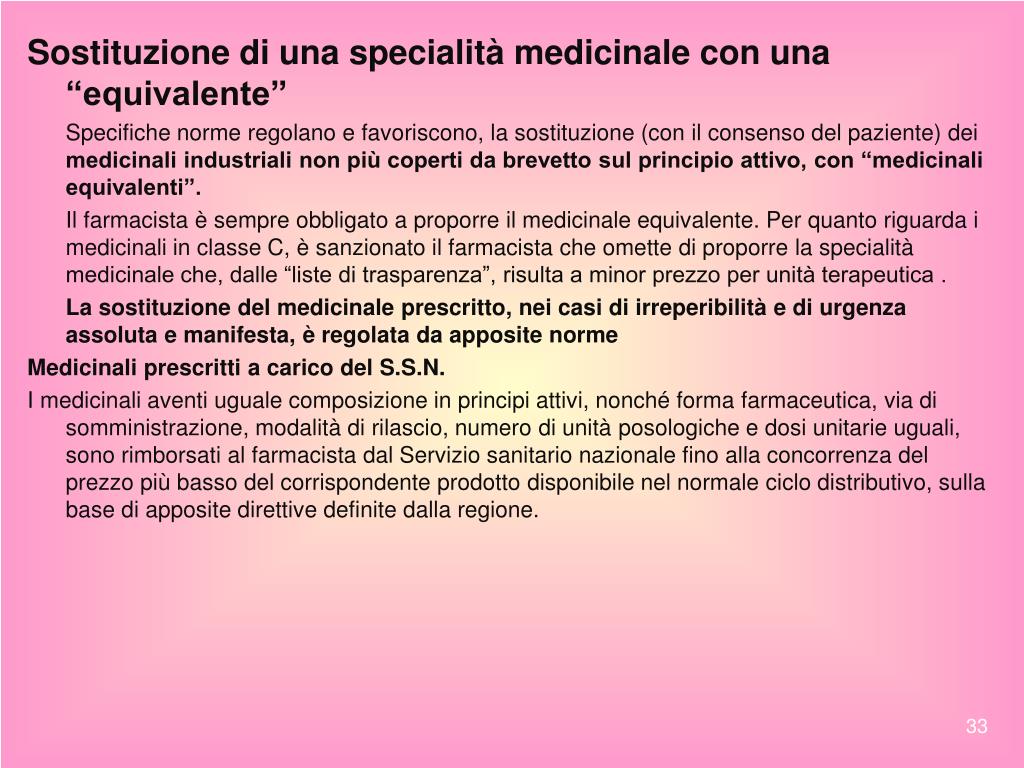 Sostituzione di una specialità medicinale con una “equivalente”

Specifiche norme regolano e favoriscono, la sostituzione (con il consenso del paziente) dei medicinali industriali non più coperti da brevetto sul principio attivo, con “medicinali equivalenti”.

Il farmacista è sempre obbligato a proporre il medicinale equivalente. Per quanto riguarda i medicinali in classe C, è sanzionato il farmacista che omette di proporre la specialità medicinale che, dalle “liste di trasparenza”, risulta a minor prezzo per unità terapeutica .

La sostituzione del medicinale prescritto, nei casi di irreperibilità e di urgenza assoluta e manifesta, è regolata da apposite norme

Medicinali prescritti a carico del S.S.N.

I medicinali aventi uguale composizione in principi attivi, nonché forma farmaceutica, via di somministrazione, modalità di rilascio, numero di unità posologiche e dosi unitarie uguali, sono rimborsati al farmacista dal Servizio sanitario nazionale fino alla concorrenza del prezzo più basso del corrispondente prodotto disponibile nel normale ciclo distributivo, sulla base di apposite direttive definite dalla regione.

33